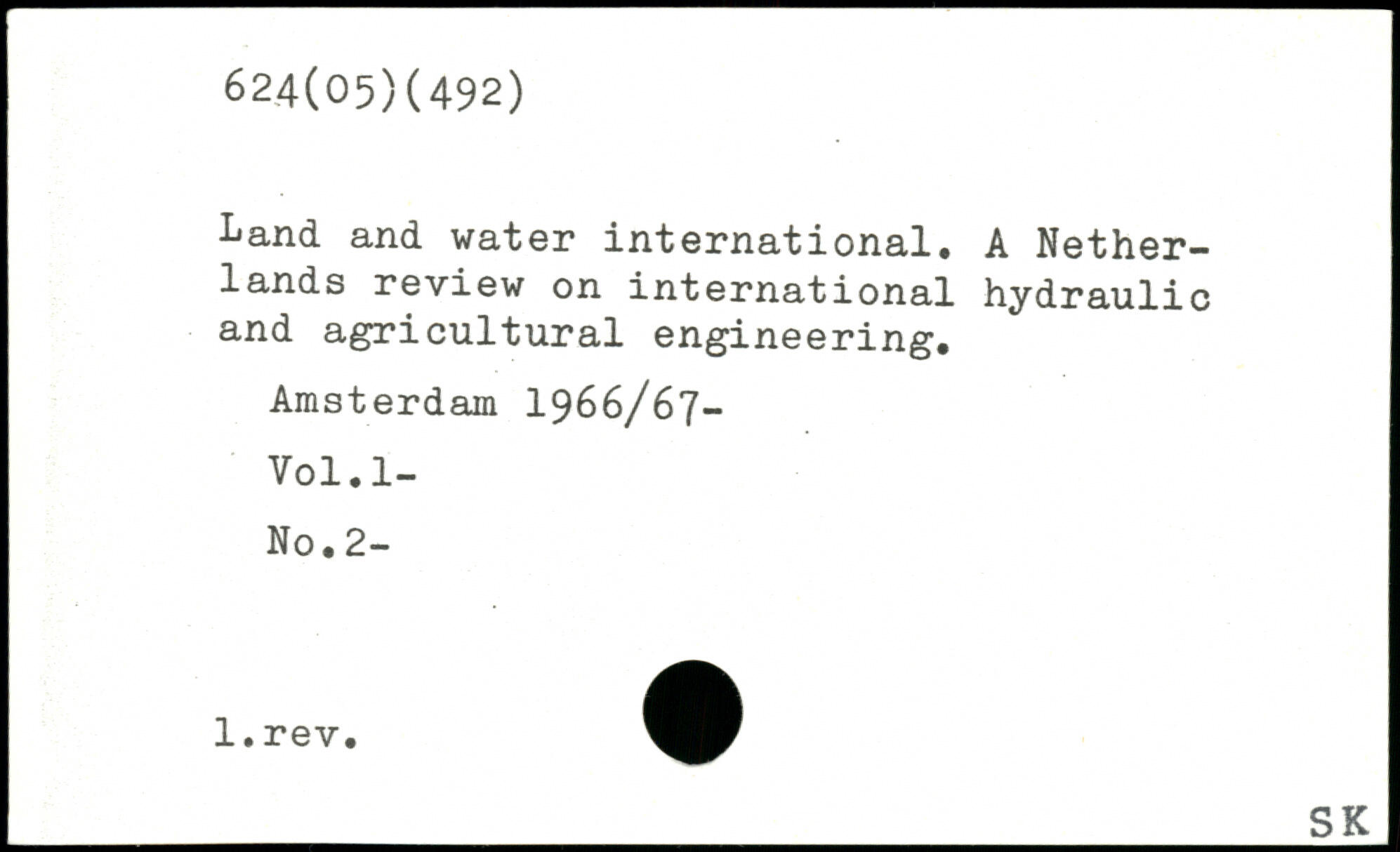 624(05)(492)

Land and water international. A Netherlands review on international hydraulic and agricultural engineering.

Amsterdam 1966/67-

Vol.1-

No.2-

1.rev.

SK